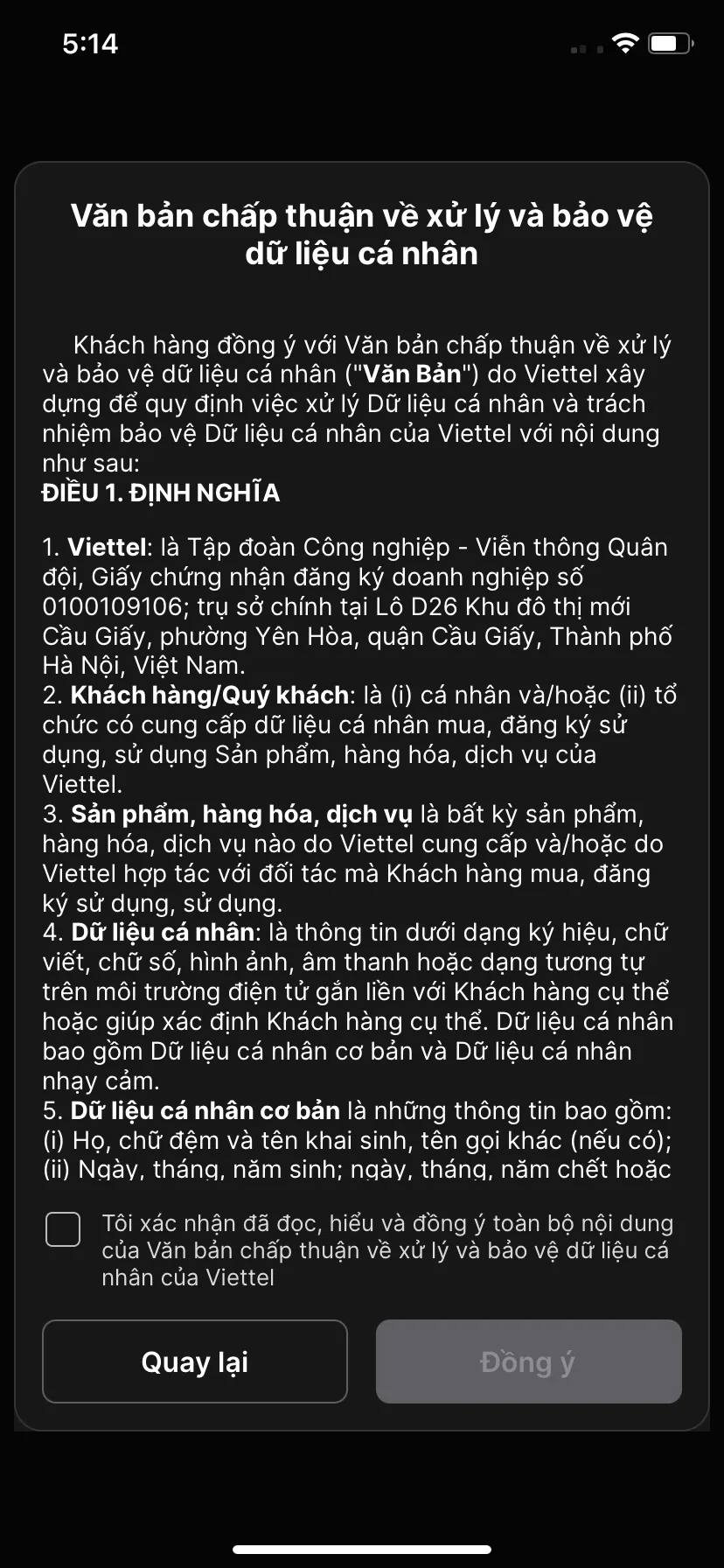 5:14

Văn bản chấp thuận về xử lý và bảo vệ dữ liệu cá nhân

Khách hàng đồng ý với Văn bản chấp thuận về xử lý và bảo vệ dữ liệu cá nhân ("Văn Bản") do Viettel xây dựng để quy định việc xử lý Dữ liệu cá nhân và trách nhiệm bảo vệ Dữ liệu cá nhân của Viettel với nội dung như sau:
ĐIỀU 1. ĐỊNH NGHĨA

1. Viettel: là Tập đoàn Công nghiệp - Viễn thông Quân đội, Giấy chứng nhận đăng ký doanh nghiệp số 0100109106; trụ sở chính tại Lô D26 Khu đô thị mới Cầu Giấy, phường Yên Hòa, quận Cầu Giấy, Thành phố Hà Nội, Việt Nam.
2. Khách hàng/Quý khách: là (i) cá nhân và/hoặc (ii) tổ chức có cung cấp dữ liệu cá nhân mua, đăng ký sử dụng, sử dụng Sản phẩm, hàng hóa, dịch vụ của Viettel.
3. Sản phẩm, hàng hóa, dịch vụ là bất kỳ sản phẩm, hàng hóa, dịch vụ nào do Viettel cung cấp và/hoặc do Viettel hợp tác với đối tác mà Khách hàng mua, đăng ký sử dụng, sử dụng.
4. Dữ liệu cá nhân: là thông tin dưới dạng ký hiệu, chữ viết, chữ số, hình ảnh, âm thanh hoặc dạng tương tự trên môi trường điện tử gắn liền với Khách hàng cụ thể hoặc giúp xác định Khách hàng cụ thể. Dữ liệu cá nhân bao gồm Dữ liệu cá nhân cơ bản và Dữ liệu cá nhân nhạy cảm.
5. Dữ liệu cá nhân cơ bản là những thông tin bao gồm: (i) Họ, chữ đệm và tên khai sinh, tên gọi khác (nếu có); (ii) Ngày, tháng, năm sinh; ngày, tháng, năm chết hoặc

Tôi xác nhận đã đọc, hiểu và đồng ý toàn bộ nội dung của Văn bản chấp thuận về xử lý và bảo vệ dữ liệu cá nhân của Viettel

Quay lại

Đồng ý